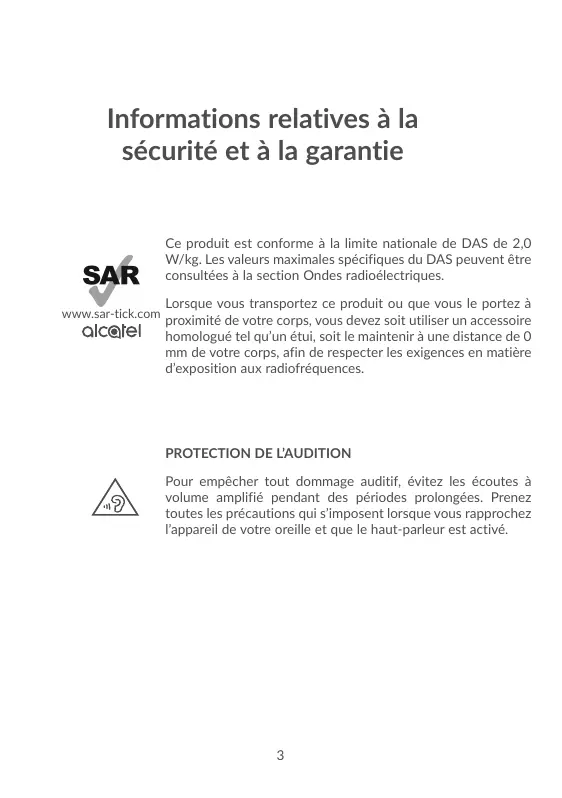 Informations relatives à la sécurité et à la garantie

SAR
www.sar-tick.com
alcatel

Ce produit est conforme à la limite nationale de DAS de 2,0 W/kg. Les valeurs maximales spécifiques du DAS peuvent être consultées à la section Ondes radioélectriques.

Lorsque vous transportez ce produit ou que vous le portez à proximité de votre corps, vous devez soit utiliser un accessoire homologué tel qu'un étui, soit le maintenir à une distance de 0 mm de votre corps, afin de respecter les exigences en matière d'exposition aux radiofréquences.

PROTECTION DE L'AUDITION

Pour empêcher tout dommage auditif, évitez les écoutes à volume amplifié pendant des périodes prolongées. Prenez toutes les précautions qui s'imposent lorsque vous rapprochez l'appareil de votre oreille et que le haut-parleur est activé.

3